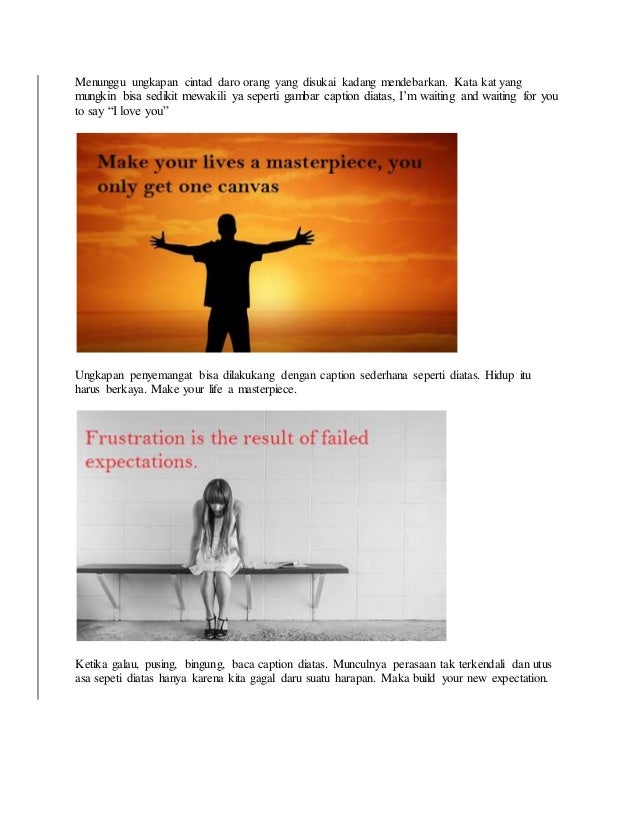 Menunggu ungkapan cintad daro orang yang disukai kadang mendebarkan. Kata kat yang mungkin bisa sedikit mewakili ya seperti gambar caption diatas, I'm waiting and waiting for you to say "I love you"

Make your lives a masterpiece, you only get one canvas

Ungkapan penyemangat bisa dilakukang dengan caption sederhana seperti diatas. Hidup itu harus berkaya. Make your life a masterpiece.

Frustration is the result of failed expectations.

Ketika galau, pusing, bingung, baca caption diatas. Munculnya perasaan tak terkendali dan utus asa sepeti diatas hanya karena kita gagal daru suatu harapan. Maka build your new expectation.